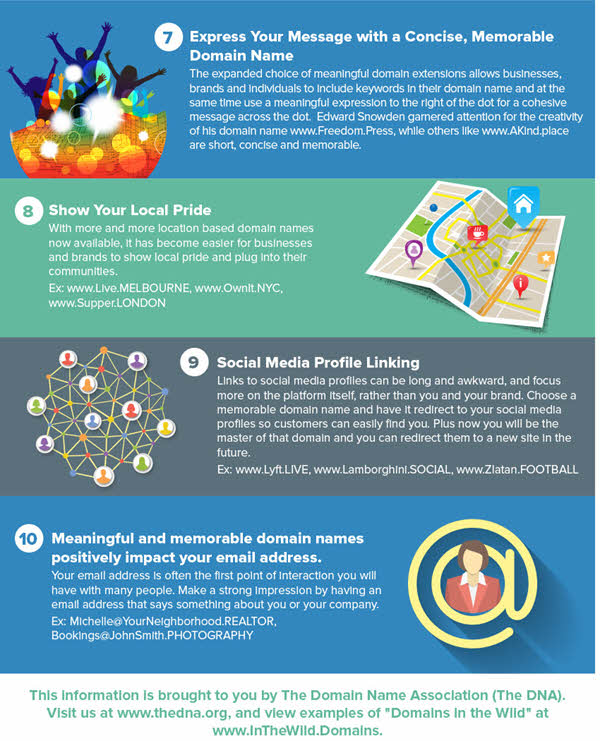 7 Express Your Message with a Concise, Memorable Domain Name

The expanded choice of meaningful domain extensions allows businesses, brands and individuals to include keywords in their domain name and at the same time use a meaningful expression to the right of the dot for a cohesive message across the dot. Edward Snowden garnered attention for the creativity of his domain name www.Freedom.Press, while others like www.AKind.place are short, concise and memorable.

8 Show Your Local Pride

With more and more location based domain names now available, it has become easier for businesses and brands to show local pride and plug into their communities.

Ex: www.Live.MELBOURNE, www.OwnIt.NYC, www.Supper.LONDON

9 Social Media Profile Linking

Links to social media profiles can be long and awkward, and focus more on the platform itself, rather than you and your brand. Choose a memorable domain name and have it redirect to your social media profiles so customers can easily find you. Plus now you will be the master of that domain and you can redirect them to a new site in the future.

Ex: www.Lyft.LIVE, www.Lamborghini.SOCIAL, www.Zlatan.FOOTBALL

10 Meaningful and memorable domain names positively impact your email address.

Your email address is often the first point of interaction you will have with many people. Make a strong impression by having an email address that says something about you or your company.

Ex: Michelle@YourNeighborhood.REALTOR, Bookings@JohnSmith.PHOTOGRAPHY

This information is brought to you by The Domain Name Association (The DNA). Visit us at www.thedna.org, and view examples of "Domains in the Wild" at www.InTheWild.Domains.